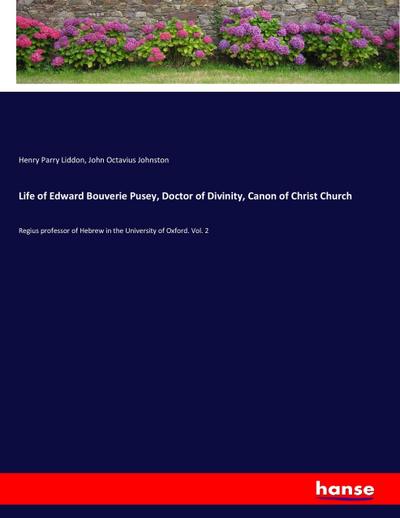 Henry Parry Liddon, John Octavius Johnston

Life of Edward Bouverie Pusey, Doctor of Divinity, Canon of Christ Church

Regius professor of Hebrew in the University of Oxford. Vol. 2

hanse